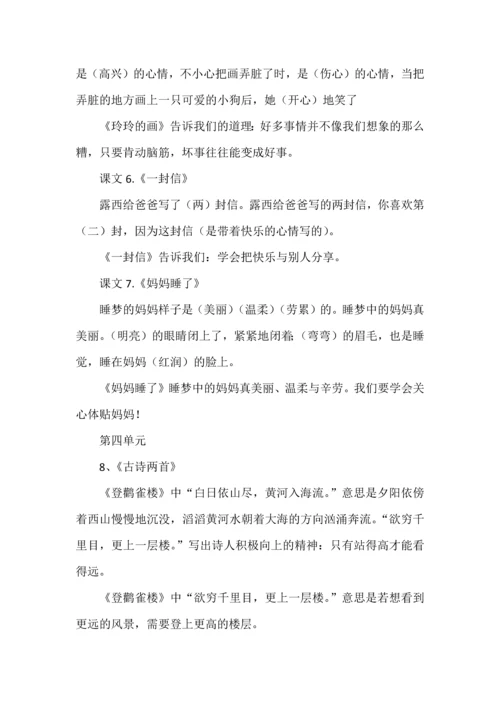 是（高兴）的心情，不小心把画弄脏了时，是（伤心）的心情，当把弄脏的地方画上一只可爱的小狗后，她（开心）地笑了

《玲玲的画》告诉我们的道理：好多事情并不像我们想象的那么糟，只要肯动脑筋，坏事往往能变成好事。

课文 6.《一封信》

露西给爸爸写了（两）封信。露西给爸爸写的两封信，你喜欢第（二）封，因为这封信（是带着快乐的心情写的）。

《一封信》告诉我们：学会把快乐与别人分享。

课文 7.《妈妈睡了》

睡梦的妈妈样子是（美丽）（温柔）（劳累）的。睡梦中的妈妈真美丽。（明亮）的眼睛闭上了，紧紧地闭着；（弯弯）的眉毛，也是睡觉，睡在妈妈（红润）的脸上。

《妈妈睡了》睡梦中的妈妈真美丽、温柔与辛劳。我们要学会关心体贴妈妈！

第四单元

8、《古诗两首》

《登鹳雀楼》中“白日依山尽，黄河入海流。”意思是夕阳依傍着西山慢慢地沉没，滔滔黄河水朝着大海的方向汹涌奔流。“欲穷千里目，更上一层楼。”写出诗人积极向上的精神：只有站得高才能看得远。

《登鹳雀楼》中“欲穷千里目，更上一层楼。”意思是若想看到更远的风景，需要登上更高的楼层。